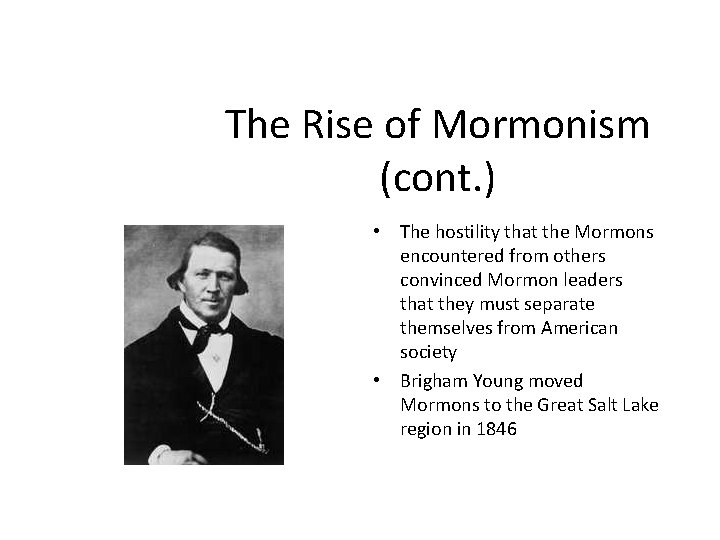 The Rise of Mormonism (cont.)

• The hostility that the Mormons encountered from others convinced Mormon leaders that they must separate themselves from American society
• Brigham Young moved Mormons to the Great Salt Lake region in 1846